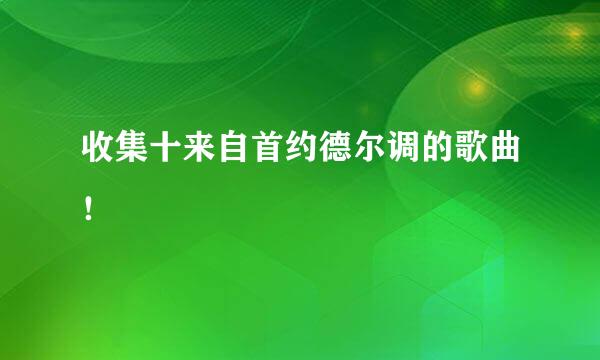 收集十来自首约德尔调的歌曲！